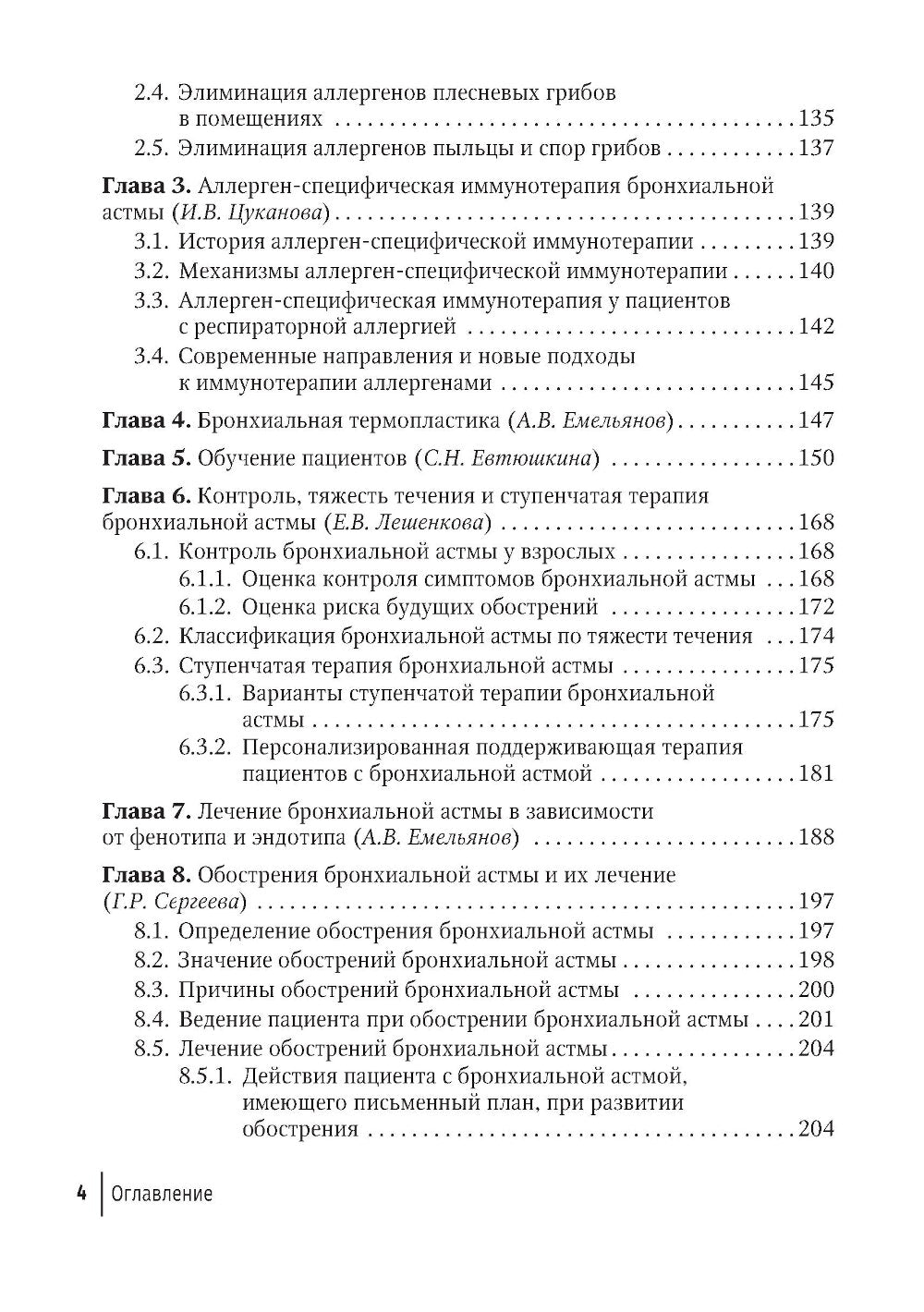 2.4. Элиминация аллергенов плесневых грибов в помещениях 135

2.5. Элиминация аллергенов пыльцы и спор грибов 137

Глава 3. Аллерген-специфическая иммунотерапия бронхиальной астмы (И.В. Цуканова) 139

3.1. История аллерген-специфической иммунотерапии 139

3.2. Механизмы аллерген-специфической иммунотерапии 140

3.3. Аллерген-специфическая иммунотерапия у пациентов с респираторной аллергией 142

3.4. Современные направления и новые подходы к иммунотерапии аллергенами 145

Глава 4. Бронхиальная термопластика (А.В. Емельянов) 147

Глава 5. Обучение пациентов (С.Н. Евтюшкина) 150

Глава 6. Контроль, тяжесть течения и ступенчатая терапия бронхиальной астмы (Е.В. Лешенкова) 168

6.1. Контроль бронхиальной астмы у взрослых 168

6.1.1. Оценка контроля симптомов бронхиальной астмы 168

6.1.2. Оценка риска будущих обострений 172

6.2. Классификация бронхиальной астмы по тяжести течения 174

6.3. Ступенчатая терапия бронхиальной астмы 175

6.3.1. Варианты ступенчатой терапии бронхиальной астмы 175

6.3.2. Персонализированная поддерживающая терапия пациентов с бронхиальной астмой 181

Глава 7. Лечение бронхиальной астмы в зависимости от фенотипа и эндотипа (А.В. Емельянов) 188

Глава 8. Обострения бронхиальной астмы и их лечение (Г.Р. Сергеева) 197

8.1. Определение обострения бронхиальной астмы 197

8.2. Значение обострений бронхиальной астмы 198

8.3. Причины обострений бронхиальной астмы 200

8.4. Ведение пациента при обострении бронхиальной астмы 201

8.5. Лечение обострений бронхиальной астмы 204

8.5.1. Действия пациента с бронхиальной астмой, имеющего письменный план, при развитии обострения 204

4 Оглавление